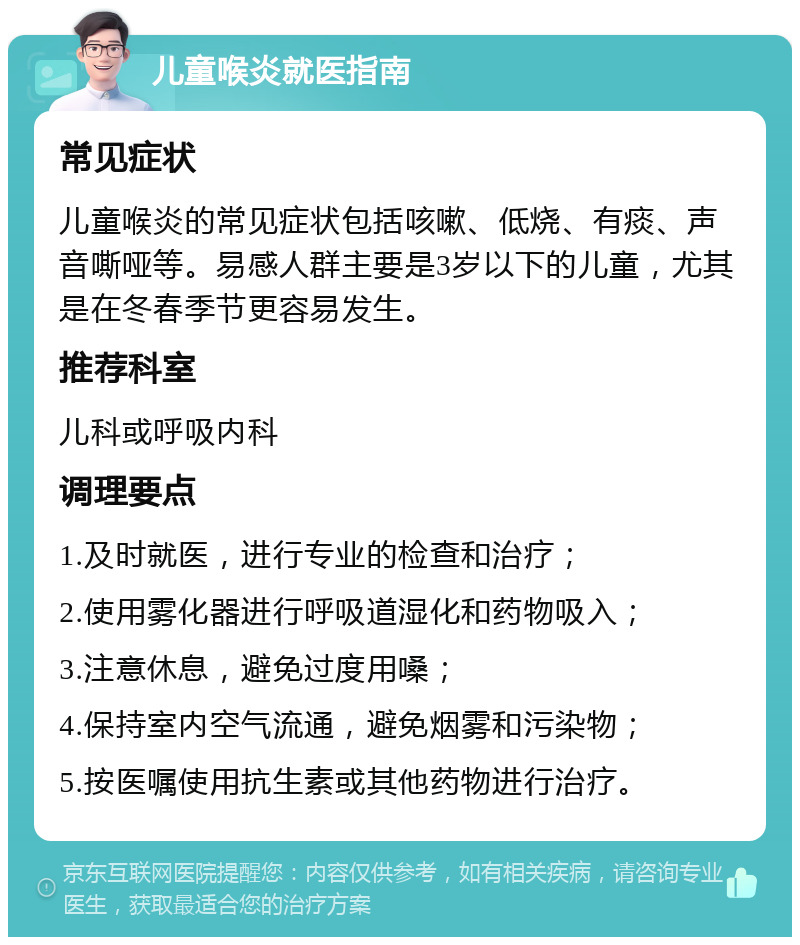 儿童喉炎就医指南

常见症状

儿童喉炎的常见症状包括咳嗽、低烧、有痰、声音嘶哑等。易感人群主要是3岁以下的儿童，尤其是在冬春季节更容易发生。

推荐科室

儿科或呼吸内科

调理要点

1.及时就医，进行专业的检查和治疗；

2.使用雾化器进行呼吸道湿化和药物吸入；

3.注意休息，避免过度用嗓；

4.保持室内空气流通，避免烟雾和污染物；

5.按医嘱使用抗生素或其他药物进行治疗。

京东互联网医院提醒您：内容仅供参考，如有相关疾病，请咨询专业医生，获取最适合您的治疗方案